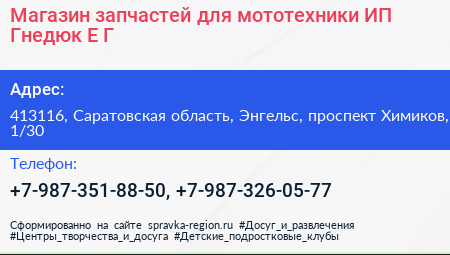 Магазин запчастей для мототехники ИП Гнедюк Е Г

Адрес:

413116, Саратовская область, Энгельс, проспект Химиков, 1/30

Телефон:

+7-987-351-88-50, +7-987-326-05-77

Сформированно на сайте spravka-region.ru #Досуг_и_развлечения #Центры_творчества_и_досуга #Детские_подростковые_клубы